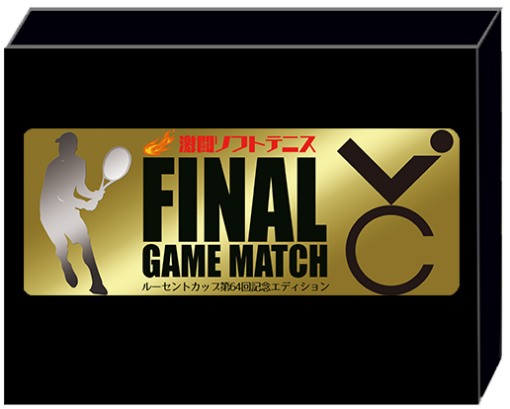 激闘ソフトテニス
FINAL
GAME MATCH
ルーセントカップ第64回記念エディション